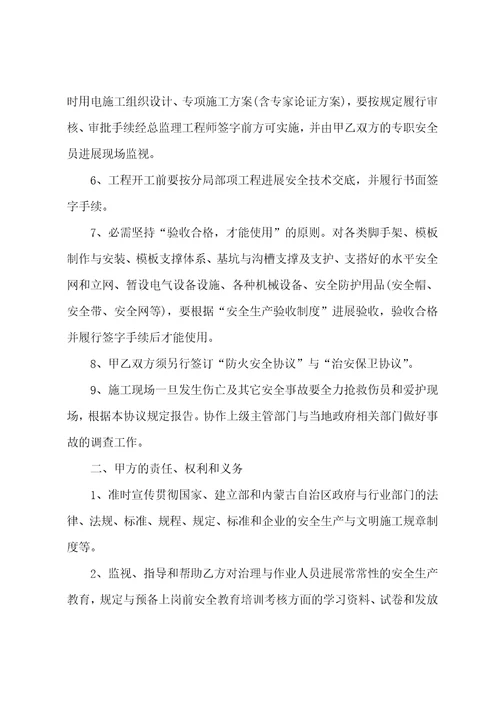 时用电施工组织设计、专项施工方案(含专家论证方案)，要按规定履行审核、审批手续经总监理工程师签字前方可实施，并由甲乙双方的专职安全员进展现场监视。

6、工程开工前要按分局部项工程进展安全技术交底，并履行书面签字手续。

7、必需坚持“验收合格，才能使用”的原则。对各类脚手架、模板制作与安装、模板支撑体系、基坑与沟槽支撑及支护、支搭好的水平安全网和立网、暂设电气设备设施、各种机械设备、安全防护用品(安全帽、安全带、安全网等)，要根据“安全生产验收制度”进展验收，验收合格并履行签字手续后才能使用。

8、甲乙双方须另行签订“防火安全协议”与“治安保卫协议”。

9、施工现场一旦发生伤亡及其它安全事故要全力抢救伤员和爱护现场，根据本协议规定报告。协作上级主管部门与当地政府相关部门做好事故的调查工作。

二、甲方的责任、权利和义务

1、准时宣传贯彻国家、建立部和内蒙古自治区政府与行业部门的法律、法规、标准、规程、规定、标准和企业的安全生产与文明施工规章制度等。

2、监视、指导和帮助乙方对治理与作业人员进展常常性的安全生产教育，规定与预备上岗前安全教育培训考核方面的学习资料、试卷和发放